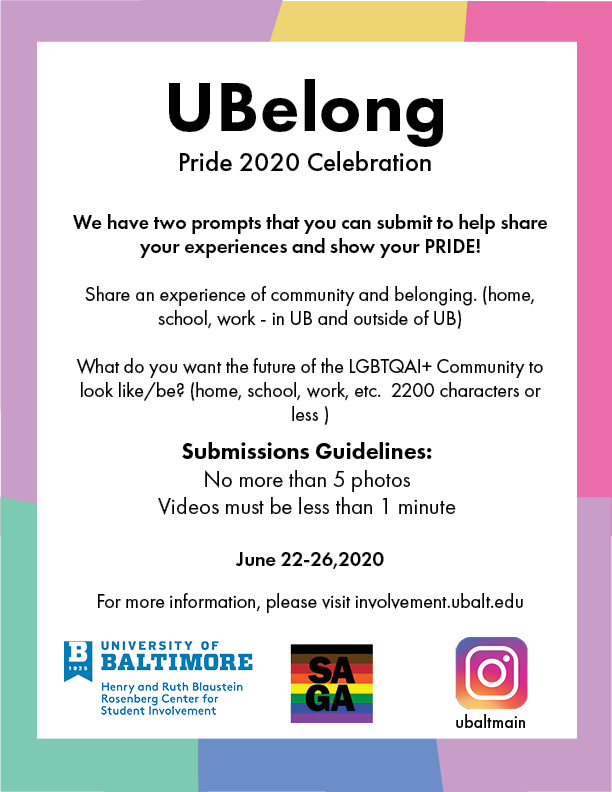 UBelong

Pride 2020 Celebration

We have two prompts that you can submit to help share your experiences and show your PRIDE!

Share an experience of community and belonging. (home, school, work - in UB and outside of UB)

What do you want the future of the LGBTQAI+ Community to look like/be? (home, school, work, etc. 2200 characters or less )

Submissions Guidelines:

No more than 5 photos

Videos must be less than 1 minute

June 22-26,2020

For more information, please visit involvement.ubalt.edu

B 1925 UNIVERSITY OF BALTIMORE

Henry and Ruth Blaustein Rosenberg Center for Student Involvement

SA GA

ubaltmain